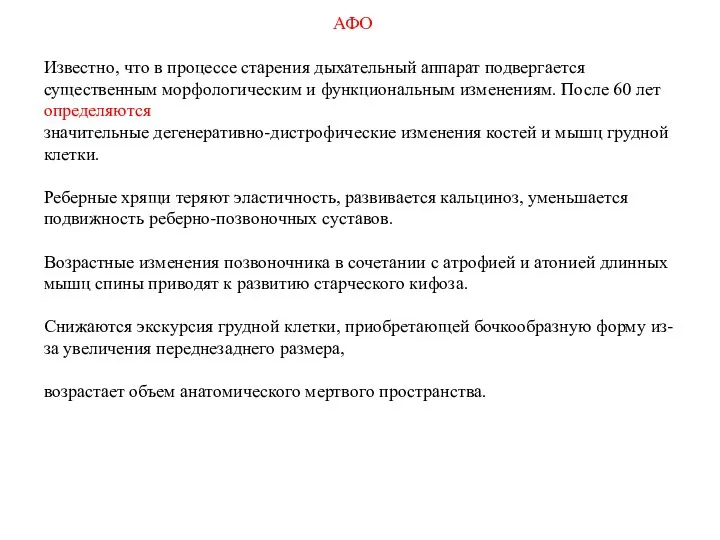 АФО

Известно, что в процессе старения дыхательный аппарат подвергается существенным морфологическим и функциональным изменениям. После 60 лет определяются
значительные дегенеративно-дистрофические изменения костей и мышц грудной клетки.

Реберные хрящи теряют эластичность, развивается кальциноз, уменьшается подвижность реберно-позвоночных суставов.

Возрастные изменения позвоночника в сочетании с атрофией и атонией длинных мышц спины приводят к развитию старческого кифоза.

Снижаются экскурсия грудной клетки, приобретающей бочкообразную форму из-за увеличения переднезаднего размера,

возрастает объем анатомического мертвого пространства.